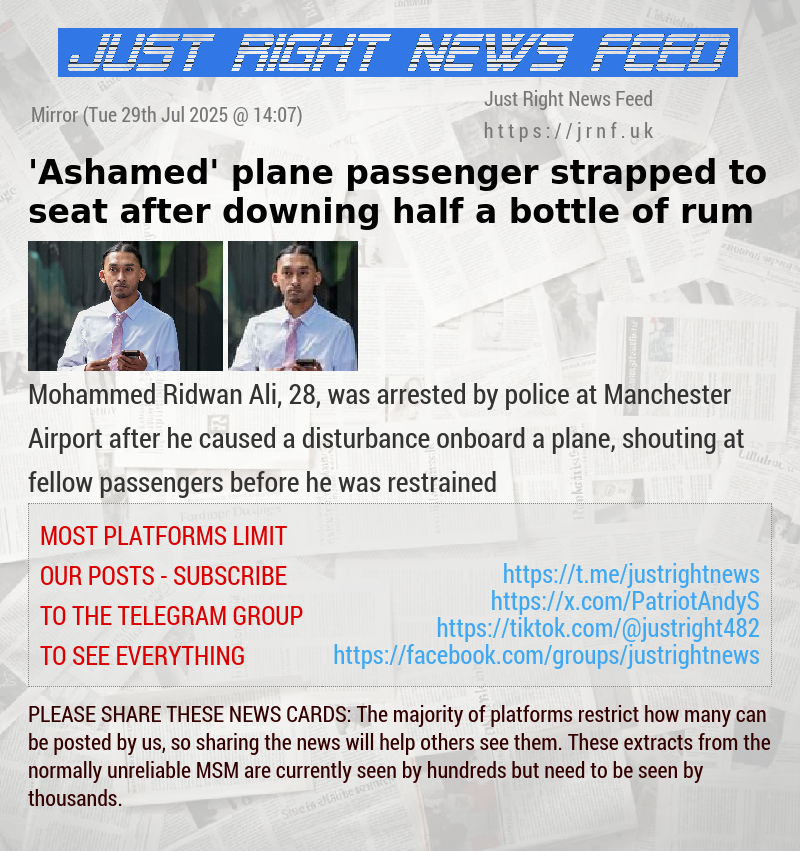 JUST RIGHT NEWS FEED

Mirror (Tue 29th Jul 2025 @ 14:07)

Just Right News Feed
https://jrnf.uk

'Ashamed' plane passenger strapped to seat after downing half a bottle of rum

Mohammed Ridwan Ali, 28, was arrested by police at Manchester Airport after he caused a disturbance onboard a plane, shouting at fellow passengers before he was restrained

MOST PLATFORMS LIMIT OUR POSTS - SUBSCRIBE TO THE TELEGRAM GROUP TO SEE EVERYTHING

https://t.me/justrightnews
https://x.com/PatriotAndyS
https://tiktok.com/@justright482
https://facebook.com/groups/justrightnews

PLEASE SHARE THESE NEWS CARDS: The majority of platforms restrict how many can be posted by us, so sharing the news will help others see them. These extracts from the normally unreliable MSM are currently seen by hundreds but need to be seen by thousands.